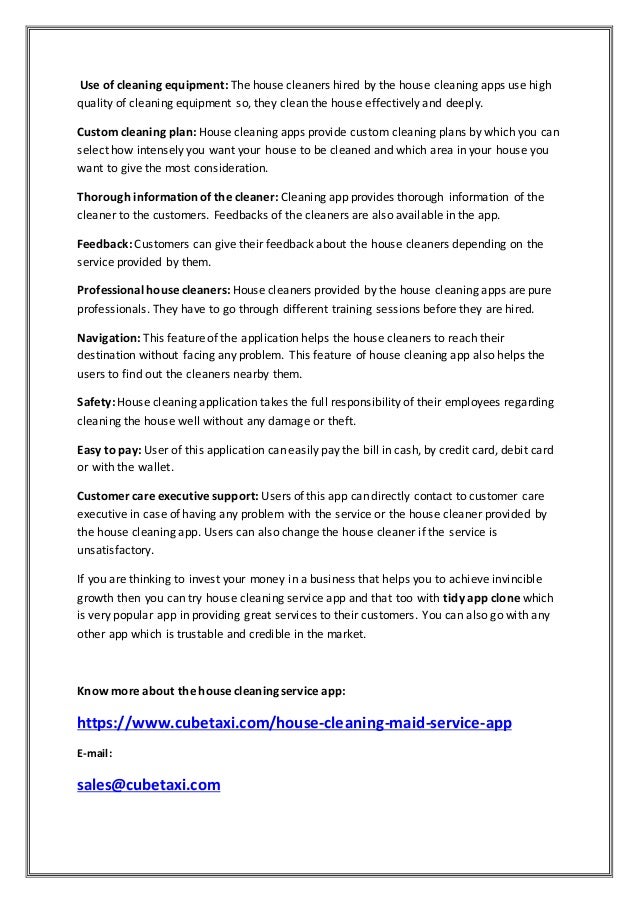 Use of cleaning equipment: The house cleaners hired by the house cleaning apps use high quality of cleaning equipment so, they clean the house effectively and deeply.

Custom cleaning plan: House cleaning apps provide custom cleaning plans by which you can select how intensely you want your house to be cleaned and which area in your house you want to give the most consideration.

Thorough information of the cleaner: Cleaning app provides thorough information of the cleaner to the customers. Feedbacks of the cleaners are also available in the app.

Feedback: Customers can give their feedback about the house cleaners depending on the service provided by them.

Professional house cleaners: House cleaners provided by the house cleaning apps are pure professionals. They have to go through different training sessions before they are hired.

Navigation: This feature of the application helps the house cleaners to reach their destination without facing any problem. This feature of house cleaning app also helps the users to find out the cleaners nearby them.

Safety: House cleaning application takes the full responsibility of their employees regarding cleaning the house well without any damage or theft.

Easy to pay: User of this application can easily pay the bill in cash, by credit card, debit card or with the wallet.

Customer care executive support: Users of this app can directly contact to customer care executive in case of having any problem with the service or the house cleaner provided by the house cleaning app. Users can also change the house cleaner if the service is unsatisfactory.

If you are thinking to invest your money in a business that helps you to achieve invincible growth then you can try house cleaning service app and that too with tidy app clone which is very popular app in providing great services to their customers. You can also go with any other app which is trustable and credible in the market.

Know more about the house cleaning service app:

https://www.cubetaxi.com/house-cleaning-maid-service-app

E-mail:

sales@cubetaxi.com